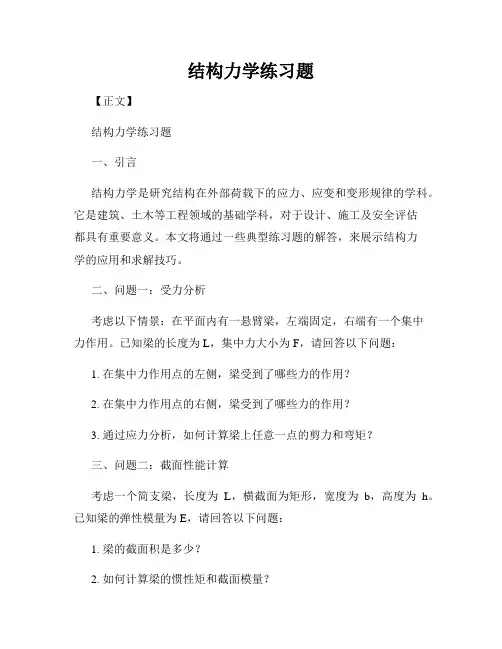 结构力学练习题

【正文】

结构力学练习题

一、引言

结构力学是研究结构在外部荷载下的应力、应变和变形规律的学科。它是建筑、土木等工程领域的基础学科，对于设计、施工及安全评估都具有重要意义。本文将通过一些典型练习题的解答，来展示结构力学的应用和求解技巧。

二、问题一：受力分析

考虑以下情景：在平面内有一悬臂梁，左端固定，右端有一个集中力作用。已知梁的长度为 L，集中力大小为 F，请回答以下问题：

1. 在集中力作用点的左侧，梁受到了哪些力的作用？

2. 在集中力作用点的右侧，梁受到了哪些力的作用？

3. 通过应力分析，如何计算梁上任意一点的剪力和弯矩？

三、问题二：截面性能计算

考虑一个简支梁，长度为 L，横截面为矩形，宽度为 b，高度为 h。已知梁的弹性模量为 E，请回答以下问题：

1. 梁的截面积是多少？

2. 如何计算梁的惯性矩和截面模量？